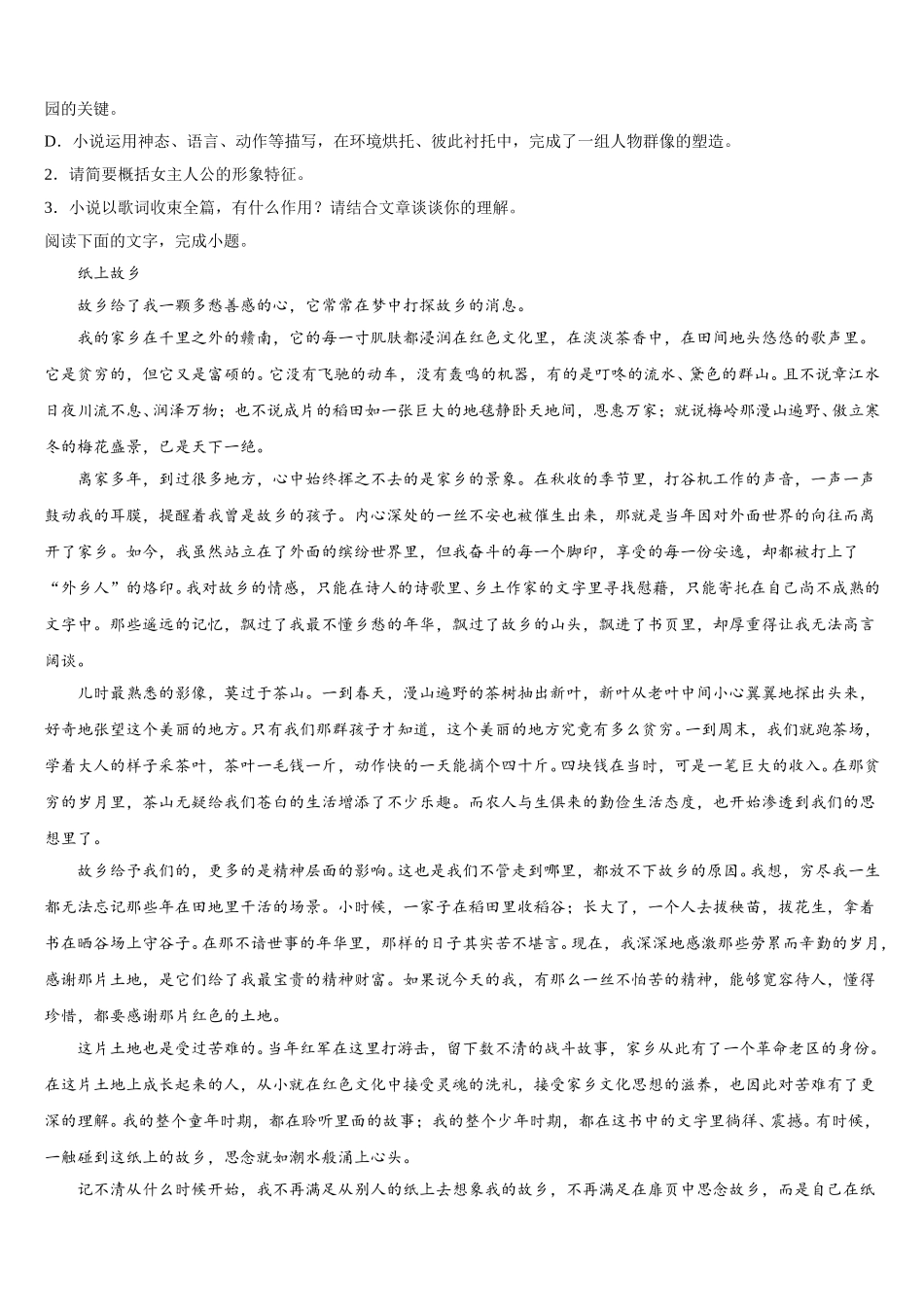 园的关键。
D．小说运用神态、语言、动作等描写，在环境烘托、彼此衬托中，完成了一组人物群像的塑造。
2．请简要概括女主人公的形象特征。
3．小说以歌词收束全篇，有什么作用？请结合文章谈谈你的理解。
阅读下面的文字，完成小题。

纸上故乡

故乡给了我一颗多愁善感的心，它常常在梦中打探故乡的消息。

我的家乡在千里之外的赣南，它的每一寸肌肤都浸润在红色文化里，在淡淡茶香中，在田间地头悠悠的歌声里。它是贫穷的，但它又是富硕的。它没有飞驰的动车，没有轰鸣的机器，有的是叮咚的流水、黛色的群山。且不说章江水日夜川流不息、润泽万物；也不说成片的稻田如一张巨大的地毯静卧天地间，恩惠万家；就说梅岭那漫山遍野、傲立寒冬的梅花盛景，已是天下一绝。

离家多年，到过很多地方，心中始终挥之不去的是家乡的景象。在秋收的季节里，打谷机工作的声音，一声一声鼓动我的耳膜，提醒着我曾是故乡的孩子。内心深处的一丝不安也被催生出来，那就是当年因对外面世界的向往而离开了家乡。如今，我虽然站立在了外面的缤纷世界里，但我奋斗的每一个脚印，享受的每一份安逸，却都被打上了“外乡人”的烙印。我对故乡的情感，只能在诗人的诗歌里、乡土作家的文字里寻找慰藉，只能寄托在自己尚不成熟的文字中。那些遥远的记忆，飘过了我最不懂乡愁的年华，飘过了故乡的山头，飘进了书页里，却厚重得让我无法高言阔谈。

儿时最熟悉的影像，莫过于茶山。一到春天，漫山遍野的茶树抽出新叶，新叶从老叶中间小心翼翼地探出头来，好奇地张望这个美丽的地方。只有我们那群孩子才知道，这个美丽的地方究竟有多么贫穷。一到周末，我们就跑茶场，学着大人的样子采茶叶，茶叶一毛钱一斤，动作快的一天能摘个四十斤。四块钱在当时，可是一笔巨大的收入。在那贫穷的岁月里，茶山无疑给我们苍白的生活增添了不少乐趣。而农人与生俱来的勤俭生活态度，也开始渗透到我们的思想里了。

故乡给予我们的，更多的是精神层面的影响。这也是我们不管走到哪里，都放不下故乡的原因。我想，穷尽我一生都无法忘记那些年在田地里干活的场景。小时候，一家子在稻田里收稻谷；长大了，一个人去拔秧苗，拔花生，拿着书在晒谷场上守谷子。在那不谙世事的年华里，那样的日子其实苦不堪言。现在，我深深地感激那些劳累而辛勤的岁月，感谢那片土地，是它们给了我最宝贵的精神财富。如果说今天的我，有那么一丝不怕苦的精神，能够宽容待人，懂得珍惜，都要感谢那片红色的土地。

这片土地也是受过苦难的。当年红军在这里打游击，留下数不清的战斗故事，家乡从此有了一个革命老区的身份。在这片土地上成长起来的人，从小就在红色文化中接受灵魂的洗礼，接受家乡文化思想的滋养，也因此对苦难有了更深的理解。我的整个童年时期，都在聆听里面的故事；我的整个少年时期，都在这书中的文字里徜徉、震撼。有时候，一触碰到这纸上的故乡，思念就如潮水般涌上心头。

记不清从什么时候开始，我不再满足从别人的纸上去想象我的故乡，不再满足在扉页中思念故乡，而是自己在纸